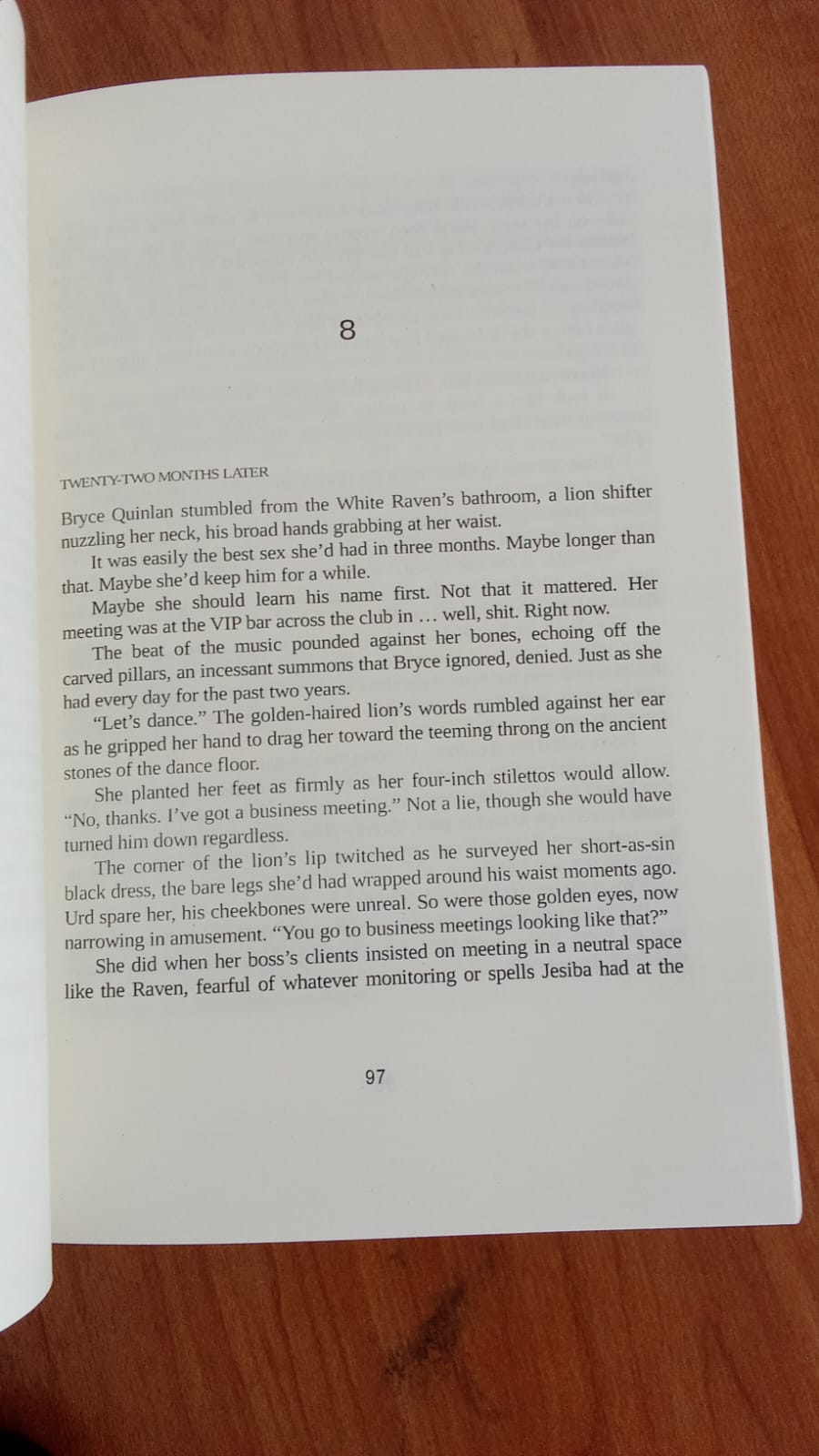 8

TWENTY-TWO MONTHS LATER

Bryce Quinlan stumbled from the White Raven's bathroom, a lion shifter nuzzling her neck, his broad hands grabbing at her waist.

It was easily the best sex she'd had in three months. Maybe longer than that. Maybe she'd keep him for a while.

Maybe she should learn his name first. Not that it mattered. Her meeting was at the VIP bar across the club in … well, shit. Right now.

The beat of the music pounded against her bones, echoing off the carved pillars, an incessant summons that Bryce ignored, denied. Just as she had every day for the past two years.

"Let's dance." The golden-haired lion's words rumbled against her ear as he gripped her hand to drag her toward the teeming throng on the ancient stones of the dance floor.

She planted her feet as firmly as her four-inch stilettos would allow. "No, thanks. I've got a business meeting." Not a lie, though she would have turned him down regardless.

The corner of the lion's lip twitched as he surveyed her short-as-sin black dress, the bare legs she'd had wrapped around his waist moments ago. Urd spare her, his cheekbones were unreal. So were those golden eyes, now narrowing in amusement. "You go to business meetings looking like that?"

She did when her boss's clients insisted on meeting in a neutral space like the Raven, fearful of whatever monitoring or spells Jesiba had at the

97